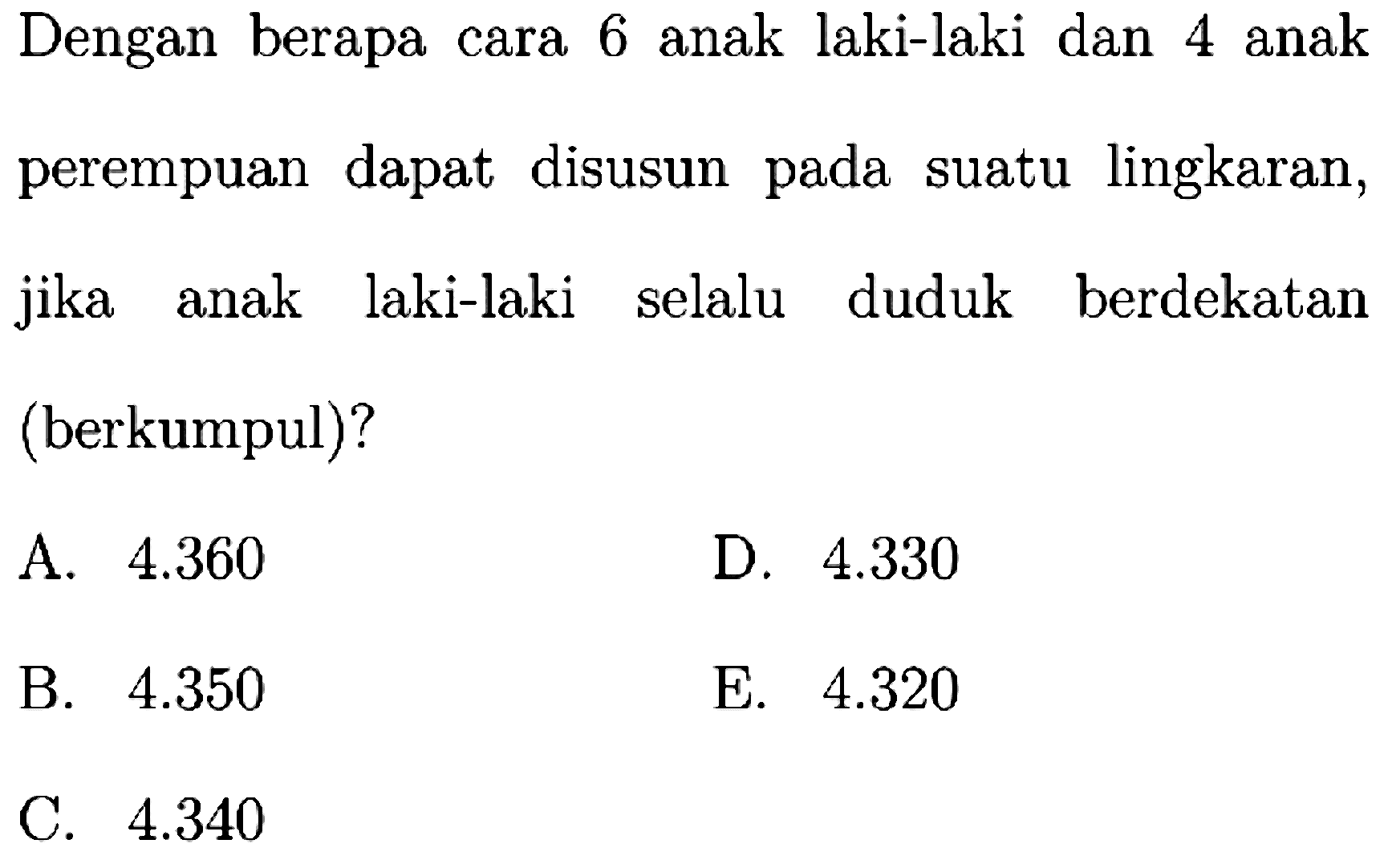 Dengan berapa cara 6 anak laki-laki dan 4 anak perempuan dapat disusun pada suatu lingkaran, jika anak laki-laki selalu duduk berdekatan (berkumpul)?

A. 4.360

B. 4.350

C. 4.340

D. 4.330

E. 4.320